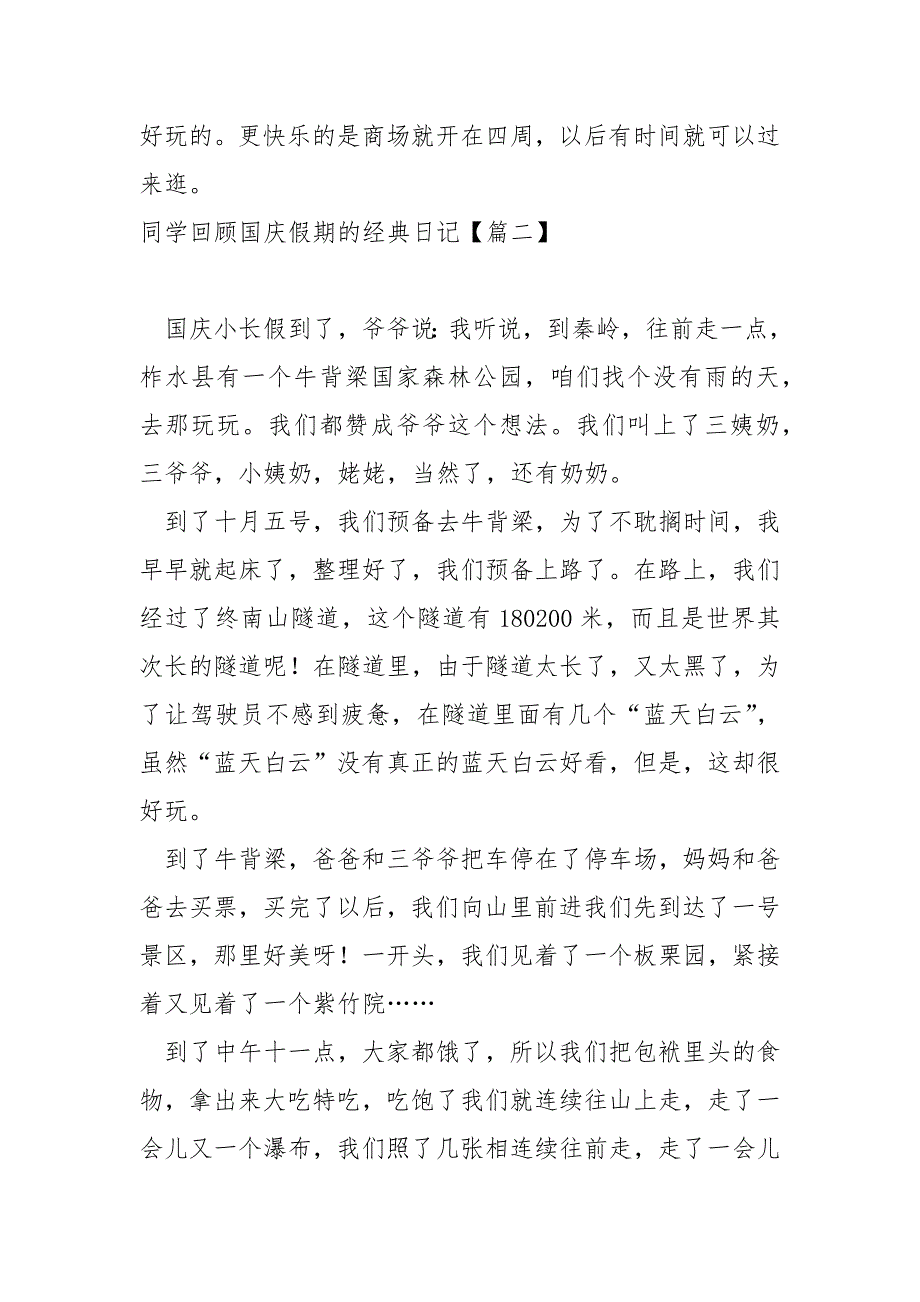 好玩的。更快乐的是商场就开在四周，以后有时间就可以过来逛。
同学回顾国庆假期的经典日记【篇二】

国庆小长假到了，爷爷说：我听说，到秦岭，往前走一点，柞水县有一个牛背梁国家森林公园，咱们找个没有雨的天，去那玩玩。我们都赞成爷爷这个想法。我们叫上了三姨奶，三爷爷，小姨奶，姥姥，当然了，还有奶奶。

到了十月五号，我们预备去牛背梁，为了不耽搁时间，我早早就起床了，整理好了，我们预备上路了。在路上，我们经过了终南山隧道，这个隧道有 180200 米，而且是世界其次长的隧道呢！在隧道里，由于隧道太长了，又太黑了，为了让驾驶员不感到疲惫，在隧道里面有几个“蓝天白云”，虽然“蓝天白云”没有真正的蓝天白云好看，但是，这却很好玩。

到了牛背梁，爸爸和三爷爷把车停在了停车场，妈妈和爸爸去买票，买完了以后，我们向山里前进我们先到达了一号景区，那里好美呀！一开头，我们见着了一个板栗园，紧接着又见着了一个紫竹院……

到了中午十一点，大家都饿了，所以我们把包袱里头的食物，拿出来大吃特吃，吃饱了我们就连续往山上走，走了一会儿又一个瀑布，我们照了几张相连续往前走，走了一会儿